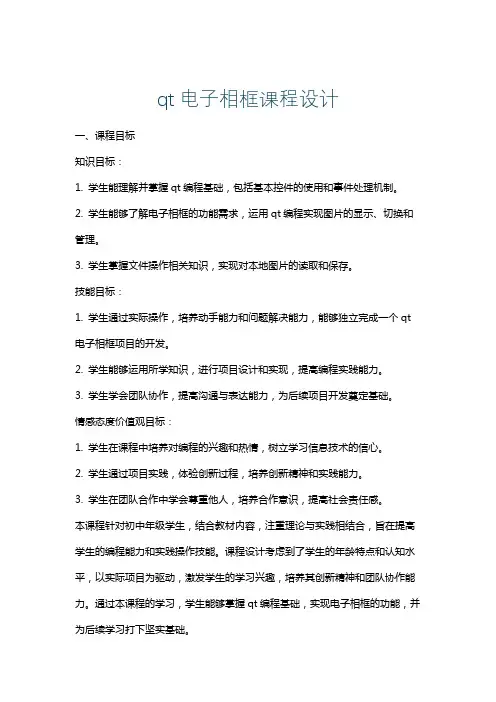 qt 电子相框课程设计

一、课程目标

知识目标：

1. 学生能理解并掌握 qt 编程基础，包括基本控件的使用和事件处理机制。

2. 学生能够了解电子相框的功能需求，运用 qt 编程实现图片的显示、切换和管理。

3. 学生掌握文件操作相关知识，实现对本地图片的读取和保存。

技能目标：

1. 学生通过实际操作，培养动手能力和问题解决能力，能够独立完成一个 qt 电子相框项目的开发。

2. 学生能够运用所学知识，进行项目设计和实现，提高编程实践能力。

3. 学生学会团队协作，提高沟通与表达能力，为后续项目开发奠定基础。

情感态度价值观目标：

1. 学生在课程中培养对编程的兴趣和热情，树立学习信息技术的信心。

2. 学生通过项目实践，体验创新过程，培养创新精神和实践能力。

3. 学生在团队合作中学会尊重他人，培养合作意识，提高社会责任感。

本课程针对初中年级学生，结合教材内容，注重理论与实践相结合，旨在提高学生的编程能力和实践操作技能。课程设计考虑到了学生的年龄特点和认知水平，以实际项目为驱动，激发学生的学习兴趣，培养其创新精神和团队协作能力。通过本课程的学习，学生能够掌握 qt 编程基础，实现电子相框的功能，并为后续学习打下坚实基础。